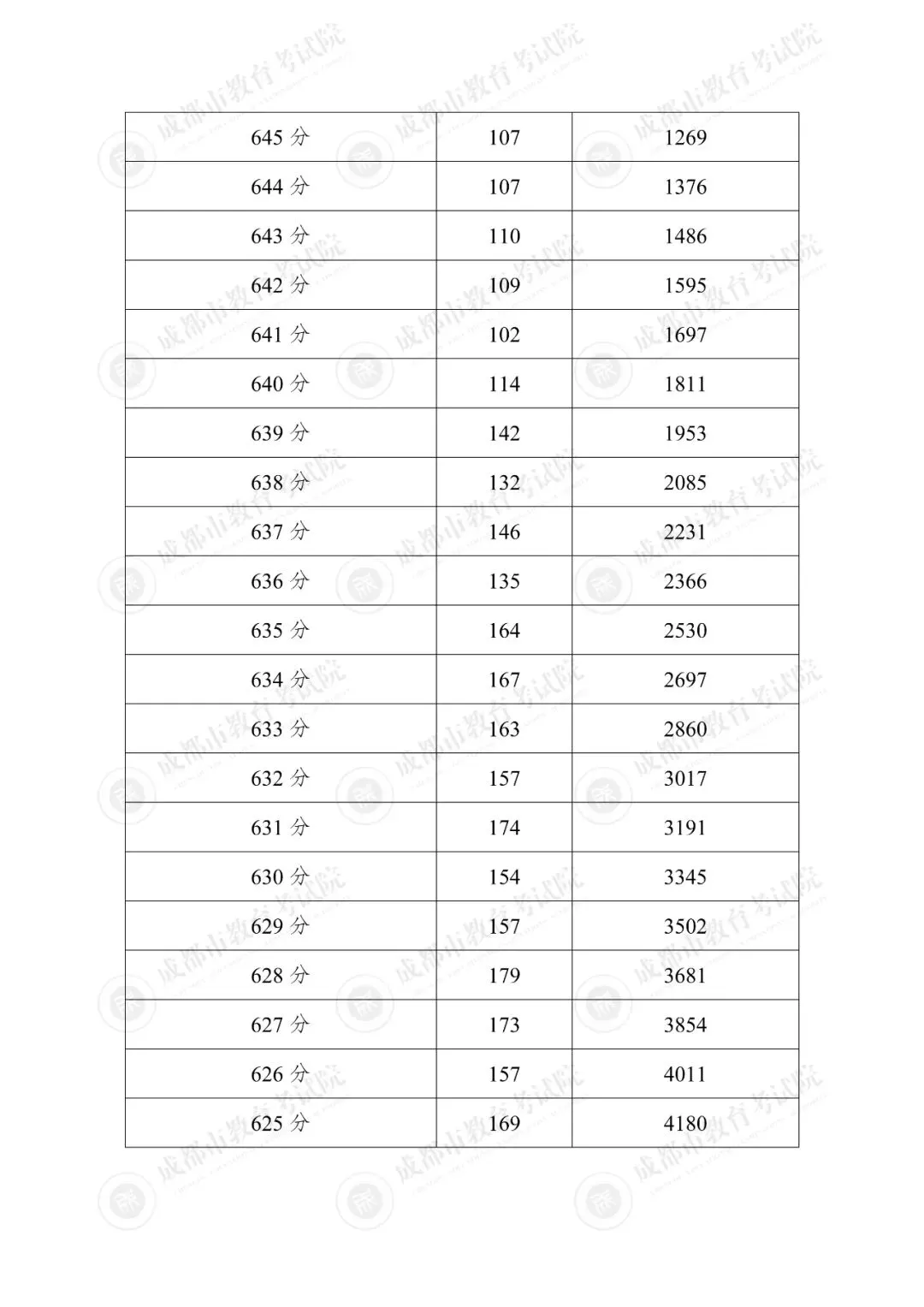 | 645分 | 107 | 1269 |
|---|---|---|
| 644分 | 107 | 1376 |
| 643分 | 110 | 1486 |
| 642分 | 109 | 1595 |
| 641分 | 102 | 1697 |
| 640分 | 114 | 1811 |
| 639分 | 142 | 1953 |
| 638分 | 132 | 2085 |
| 637分 | 146 | 2231 |
| 636分 | 135 | 2366 |
| 635分 | 164 | 2530 |
| 634分 | 167 | 2697 |
| 633分 | 163 | 2860 |
| 632分 | 157 | 3017 |
| 631分 | 174 | 3191 |
| 630分 | 154 | 3345 |
| 629分 | 157 | 3502 |
| 628分 | 179 | 3681 |
| 627分 | 173 | 3854 |
| 626分 | 157 | 4011 |
| 625分 | 169 | 4180 |

成都市教育考试院